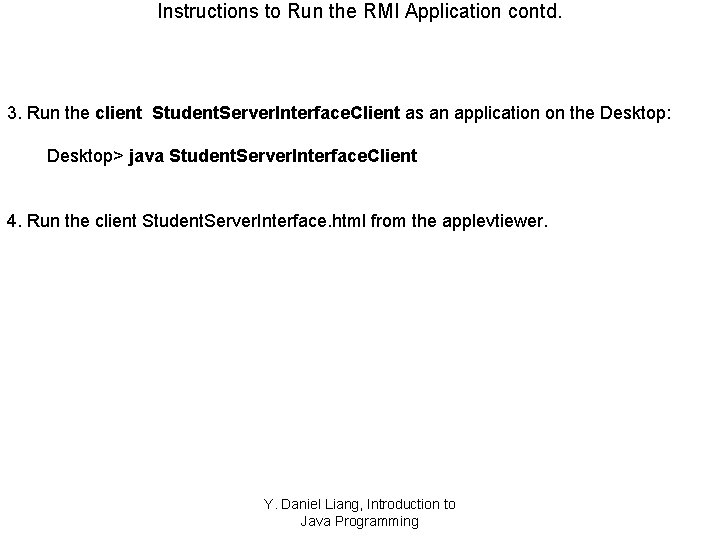 Instructions to Run the RMI Application contd.

3. Run the client StudentServerInterfaceClient as an application on the Desktop:

Desktop> java StudentServerInterfaceClient

4. Run the client StudentServerInterface.html from the applevtiewer.

Y. Daniel Liang, Introduction to
Java Programming